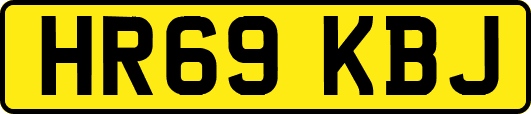 HR69 KBJ